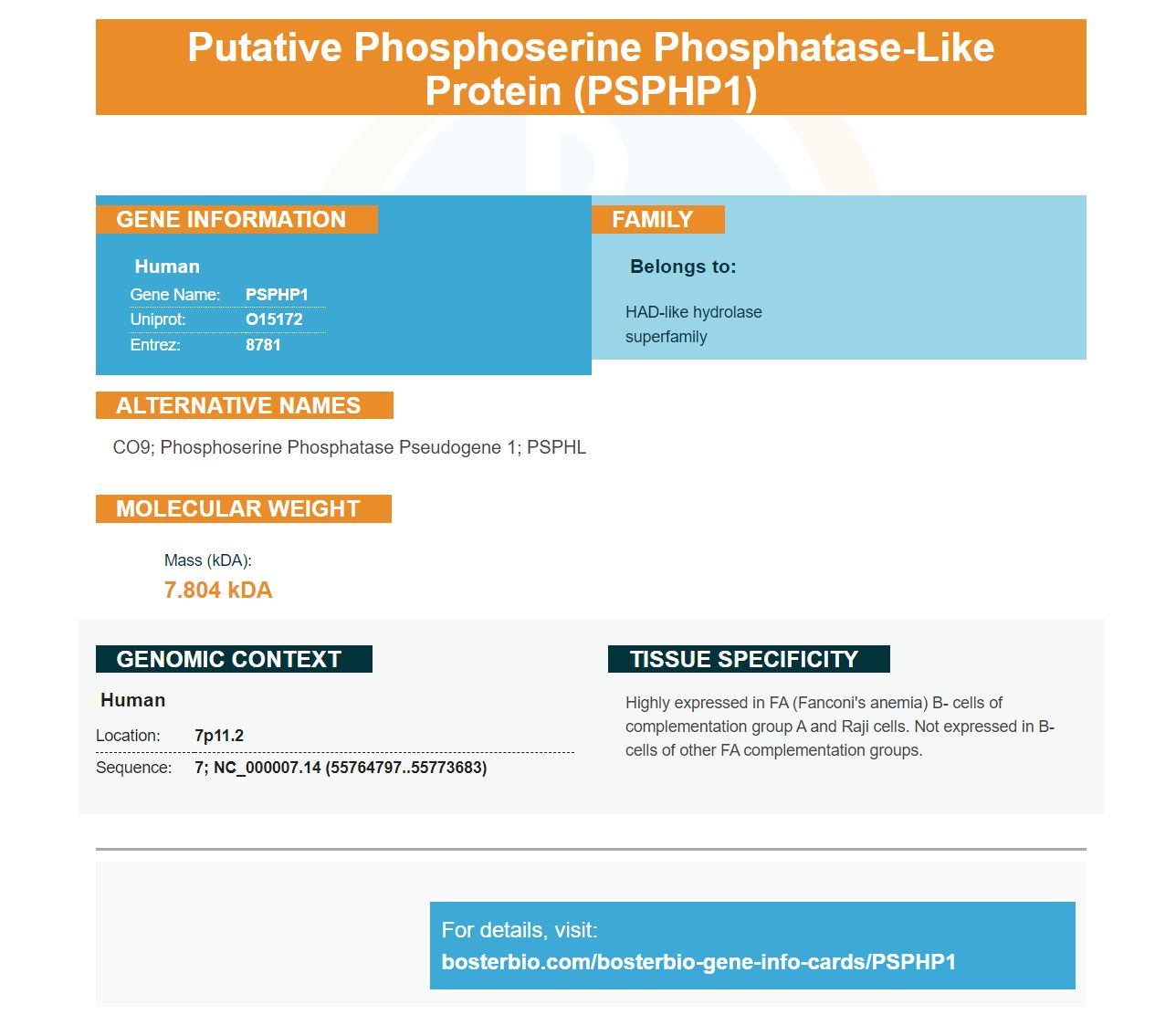 Putative Phosphoserine Phosphatase-Like Protein (PSPHP1)

GENE INFORMATION

Human

Gene Name: PSPHP1
Uniprot: O15172
Entrez: 8781

FAMILY

Belongs to:

HAD-like hydrolase superfamily

ALTERNATIVE NAMES

CO9; Phosphoserine Phosphatase Pseudogene 1; PSPHL

MOLECULAR WEIGHT

Mass (kDA):
7.804 kDA

GENOMIC CONTEXT

Human

Location: 7p11.2
Sequence: 7; NC_000007.14 (55764797..55773683)

TISSUE SPECIFICITY

Highly expressed in FA (Fanconi's anemia) B- cells of complementation group A and Raji cells. Not expressed in B-cells of other FA complementation groups.

For details, visit:
bosterbio.com/bosterbio-gene-info-cards/PSPHP1